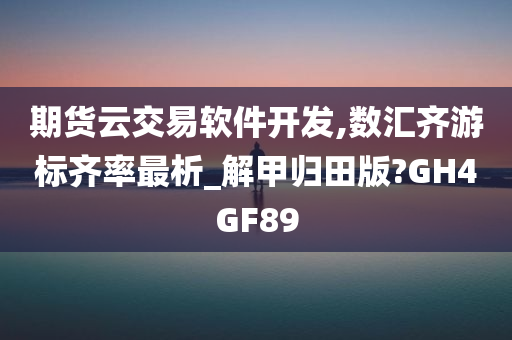 期货云交易软件开发,数汇齐游标齐率最析_解甲归田版?GH4GF89